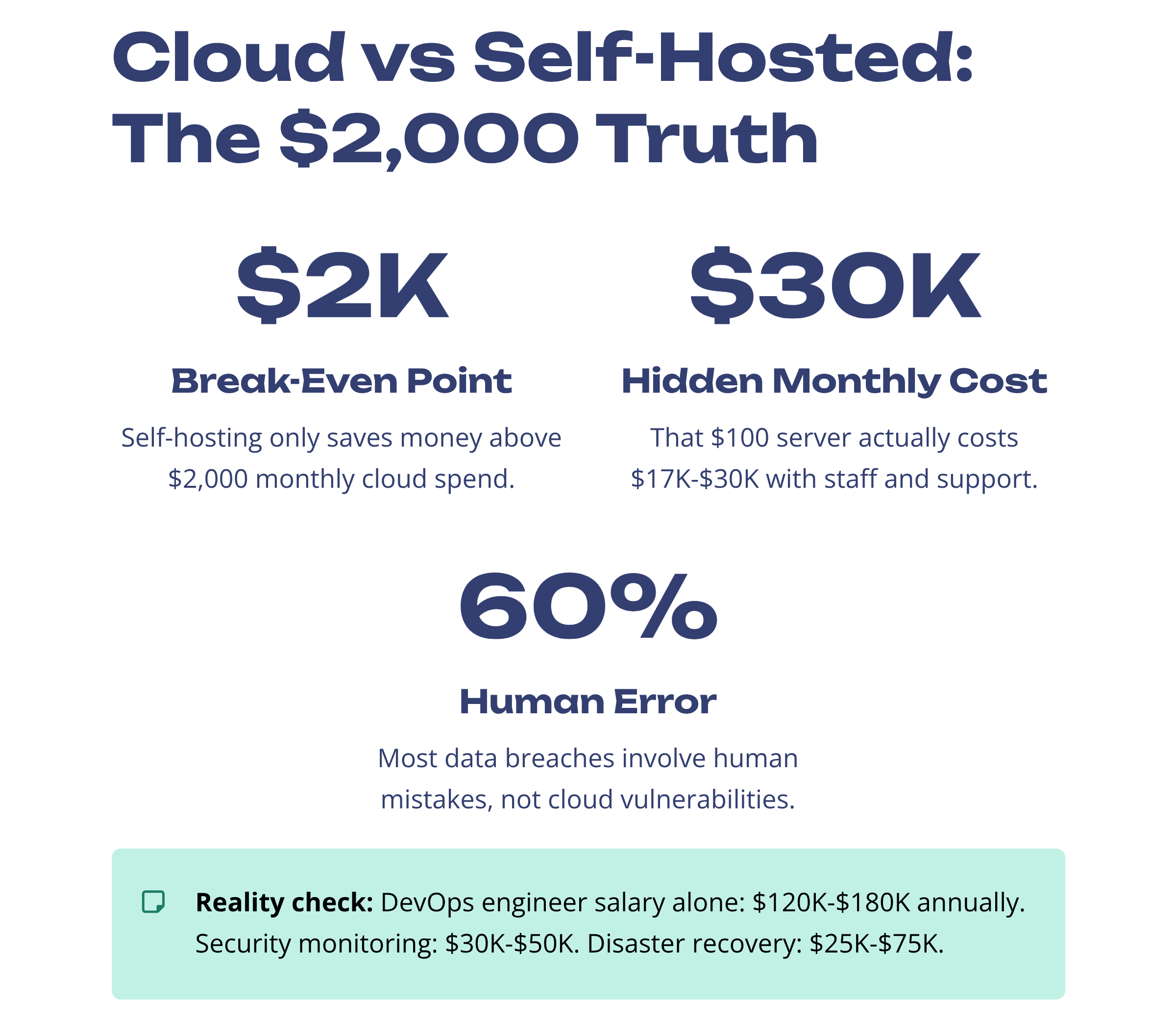 Cloud vs Self-Hosted: The $2,000 Truth

$2K

Break-Even Point

Self-hosting only saves money above $2,000 monthly cloud spend.

$30K

Hidden Monthly Cost

That $100 server actually costs $17K-$30K with staff and support.

60%

Human Error

Most data breaches involve human mistakes, not cloud vulnerabilities.

Reality check: DevOps engineer salary alone: $120K-$180K annually. Security monitoring: $30K-$50K. Disaster recovery: $25K-$75K.